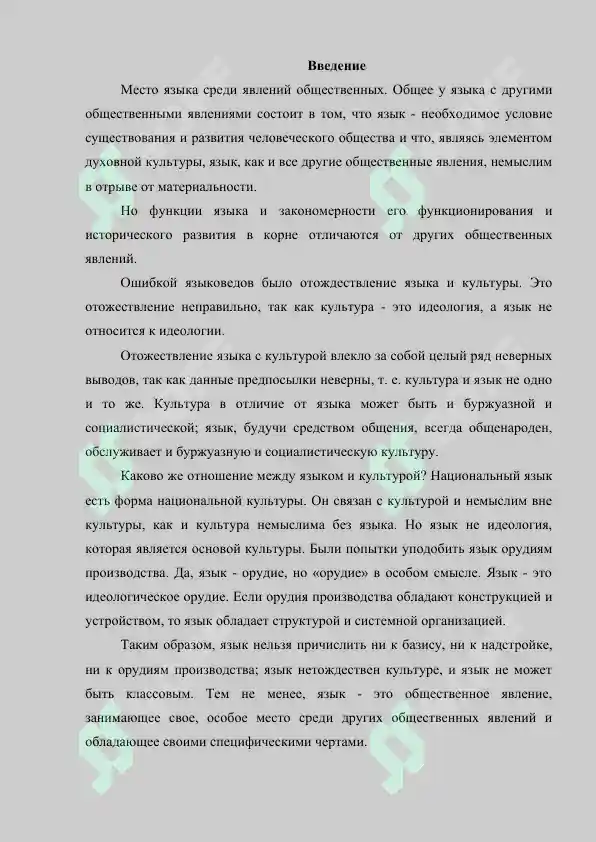 Введение

Место языка среди явлений общественных. Общее у языка с другими общественными явлениями состоит в том, что язык - необходимое условие существования и развития человеческого общества и что, являясь элементом духовной культуры, язык, как и все другие общественные явления, немыслим в отрыве от материальности.

Но функции языка и закономерности его функционирования и исторического развития в корне отличаются от других общественных явлений.

Ошибкой языковедов было отождествление языка и культуры. Это отожествление неправильно, так как культура - это идеология, а язык не относится к идеологии.

Отожествление языка с культурой влекло за собой целый ряд неверных выводов, так как данные предпосылки неверны, т. е. культура и язык не одно и то же. Культура в отличие от языка может быть и буржуазной и социалистической; язык, будучи средством общения, всегда общенароден, обслуживает и буржуазную и социалистическую культуру.

Каково же отношение между языком и культурой? Национальный язык есть форма национальной культуры. Он связан с культурой и немыслим вне культуры, как и культура немыслима без языка. Но язык не идеология, которая является основой культуры. Были попытки уподобить язык орудиям производства. Да, язык - орудие, но «орудие» в особом смысле. Язык - это идеологическое орудие. Если орудия производства обладают конструкцией и устройством, то язык обладает структурой и системной организацией.

Таким образом, язык нельзя причислить ни к базису, ни к надстройке, ни к орудиям производства; язык нетождествен культуре, и язык не может быть классовым. Тем не менее, язык - это общественное явление, занимающее свое, особое место среди других общественных явлений и обладающее своими специфическими чертами.